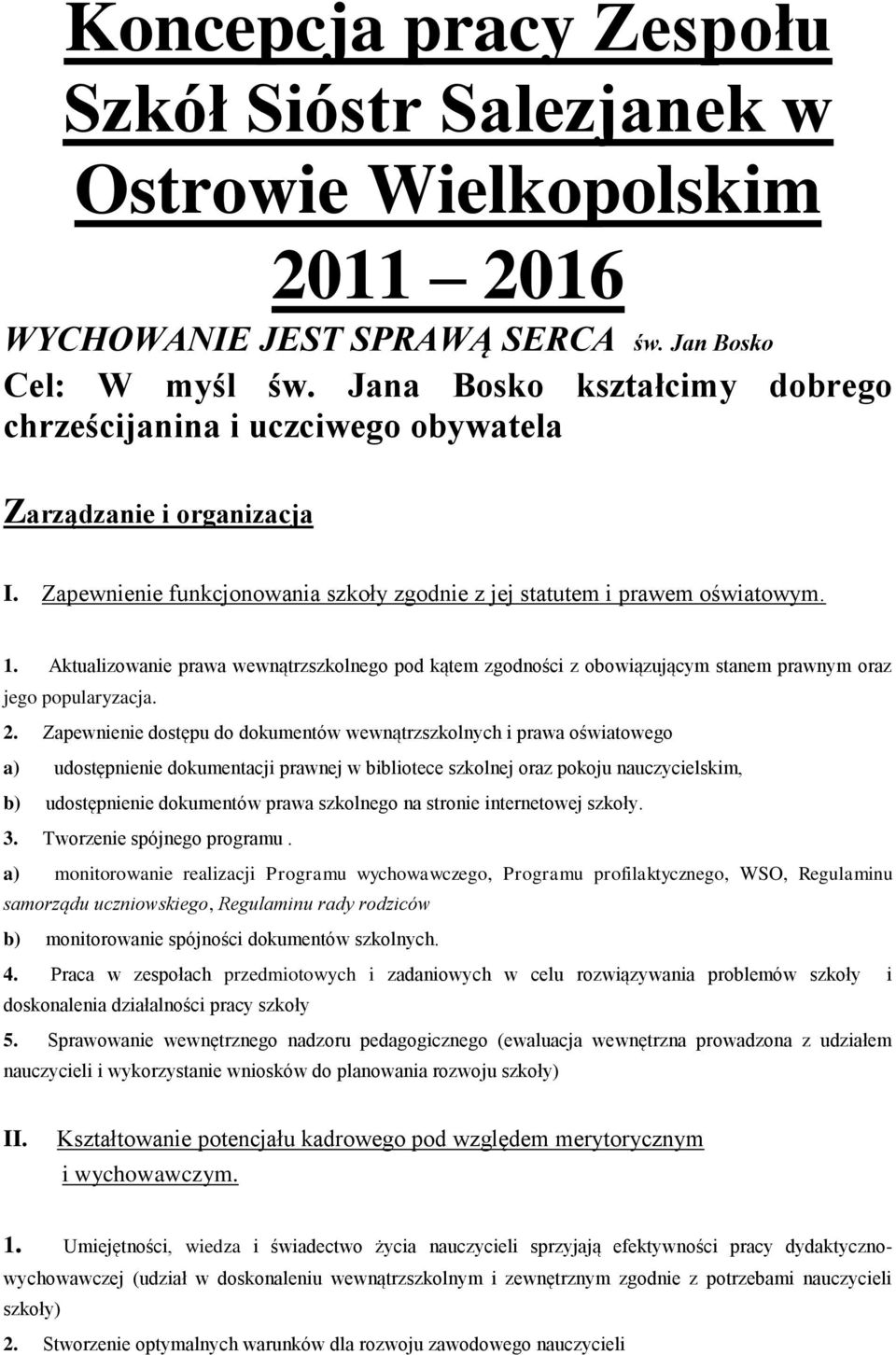 Koncepcja pracy Zespołu Szkół Sióstr Salezjanek w Ostrowie Wielkopolskim 2011 – 2016

WYCHOWANIE JEST SPRAWĄ SERCA św. Jan Bosko

Cel: W myśl św. Jana Bosko kształcimy dobrego chrześcijanina i uczciwego obywatela

Zarządzanie i organizacja

I. Zapewnienie funkcjonowania szkoły zgodnie z jej statutem i prawem oświatowym.

1. Aktualizowanie prawa wewnątrzszkolnego pod kątem zgodności z obowiązującym stanem prawnym oraz jego popularyzacja.

2. Zapewnienie dostępu do dokumentów wewnątrzszkolnych i prawa oświatowego

a) udostępnienie dokumentacji prawnej w bibliotece szkolnej oraz pokoju nauczycielskim,

b) udostępnienie dokumentów prawa szkolnego na stronie internetowej szkoły.

3. Tworzenie spójnego programu .

a) monitorowanie realizacji Programu wychowawczego, Programu profilaktycznego, WSO, Regulaminu samorządu uczniowskiego, Regulaminu rady rodziców

b) monitorowanie spójności dokumentów szkolnych.

4. Praca w zespołach przedmiotowych i zadaniowych w celu rozwiązywania problemów szkoły i doskonalenia działalności pracy szkoły

5. Sprawowanie wewnętrznego nadzoru pedagogicznego (ewaluacja wewnętrzna prowadzona z udziałem nauczycieli i wykorzystanie wniosków do planowania rozwoju szkoły)

II. Kształtowanie potencjału kadrowego pod względem merytorycznym i wychowawczym.

1. Umiejętności, wiedza i świadectwo życia nauczycieli sprzyjają efektywności pracy dydaktyczno-wychowawczej (udział w doskonaleniu wewnątrzszkolnym i zewnętrznym zgodnie z potrzebami nauczycieli szkoły)

2. Stworzenie optymalnych warunków dla rozwoju zawodowego nauczycieli